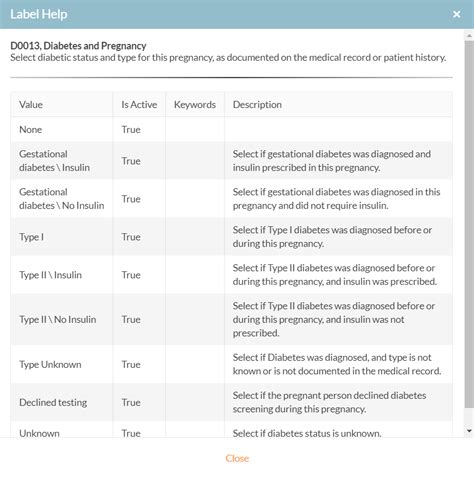 Label Help ×

D0013, Diabetes and Pregnancy
Select diabetic status and type for this pregnancy, as documented on the medical record or patient history.

| Value | Is Active | Keywords | Description |
|---|---|---|---|
| None | True | | |
| Gestational diabetes \ Insulin | True | | Select if gestational diabetes was diagnosed and insulin prescribed in this pregnancy. |
| Gestational diabetes \ No Insulin | True | | Select if gestational diabetes was diagnosed in this pregnancy and did not require insulin. |
| Type I | True | | Select if Type I diabetes was diagnosed before or during this pregnancy. |
| Type II \ Insulin | True | | Select if Type II diabetes was diagnosed before or during this pregnancy, and insulin was prescribed. |
| Type II \ No Insulin | True | | Select if Type II diabetes was diagnosed before or during this pregnancy, and insulin was not prescribed. |
| Type Unknown | True | | Select if Diabetes was diagnosed, and type is not known or is not documented in the medical record. |
| Declined testing | True | | Select if the pregnant person declined diabetes screening during this pregnancy. |
| Unknown | True | | Select if diabetes status is unknown. |

Close